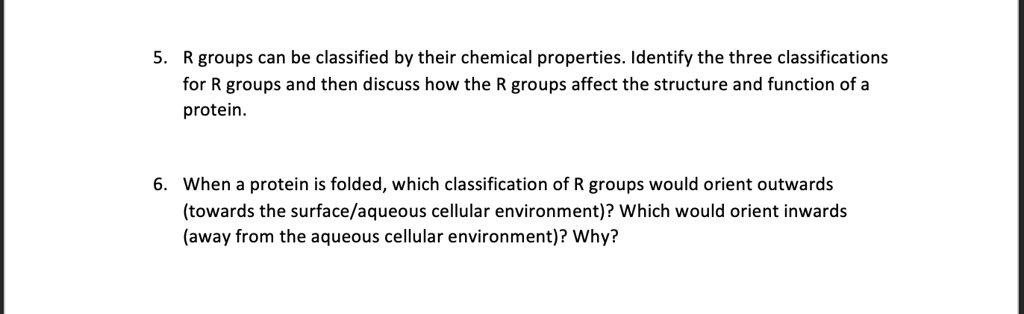 5. R groups can be classified by their chemical properties. Identify the three classifications for R groups and then discuss how the R groups affect the structure and function of a protein.

6. When a protein is folded, which classification of R groups would orient outwards (towards the surface/aqueous cellular environment)? Which would orient inwards (away from the aqueous cellular environment)? Why?